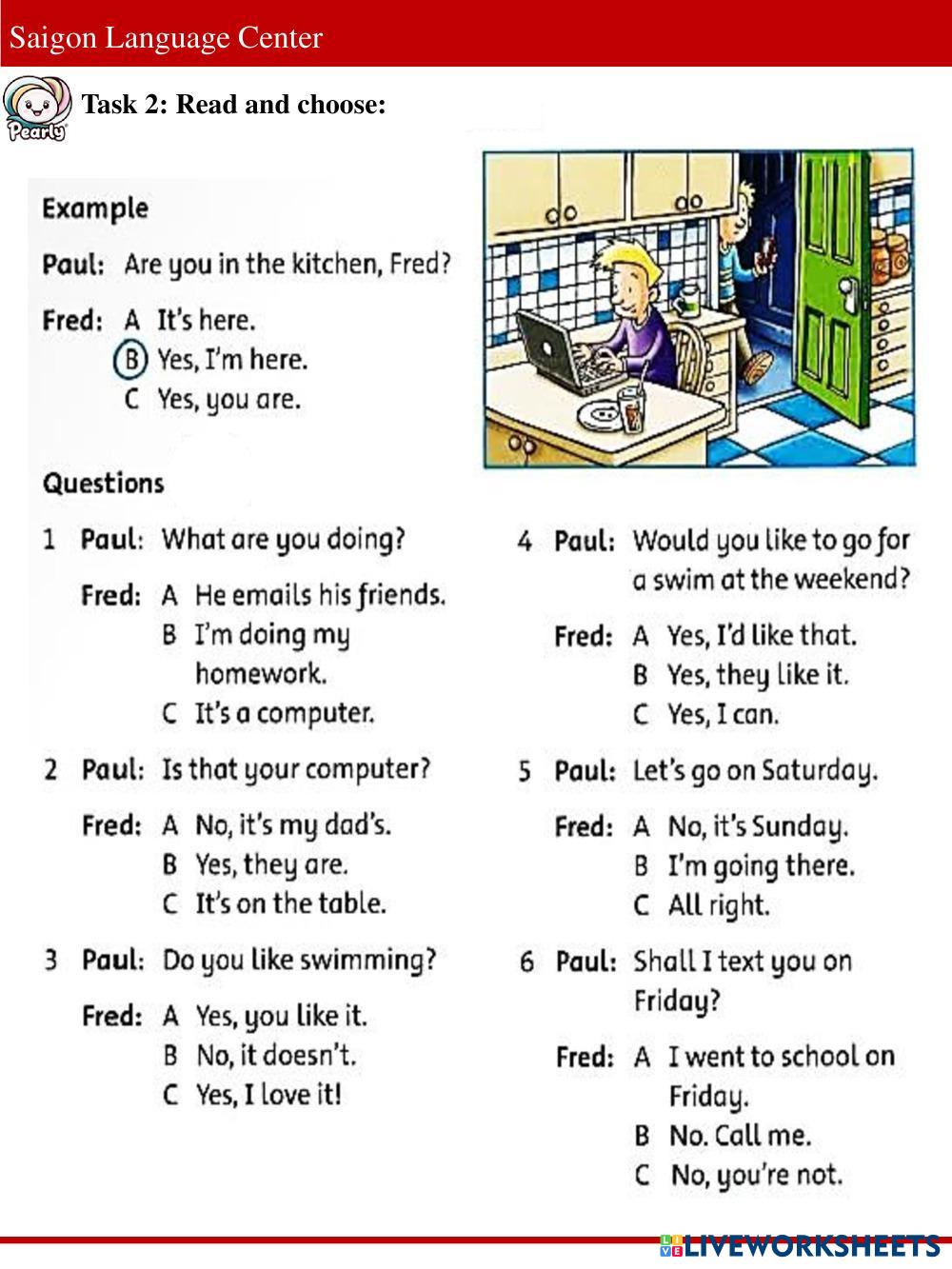 Saigon Language Center

Pearly

Task 2: Read and choose:

Example

Paul: Are you in the kitchen, Fred?

Fred: A It's here.
B Yes, I'm here.
C Yes, you are.

Questions

1 Paul: What are you doing?

Fred: A He emails his friends.
B I'm doing my homework.
C It's a computer.

2 Paul: Is that your computer?

Fred: A No, it's my dad's.
B Yes, they are.
C It's on the table.

3 Paul: Do you like swimming?

Fred: A Yes, you like it.
B No, it doesn't.
C Yes, I love it!

4 Paul: Would you like to go for a swim at the weekend?

Fred: A Yes, I'd like that.
B Yes, they like it.
C Yes, I can.

5 Paul: Let's go on Saturday.

Fred: A No, it's Sunday.
B I'm going there.
C All right.

6 Paul: Shall I text you on Friday?

Fred: A I went to school on Friday.
B No. Call me.
C No, you're not.

LIVEWORKSHEETS